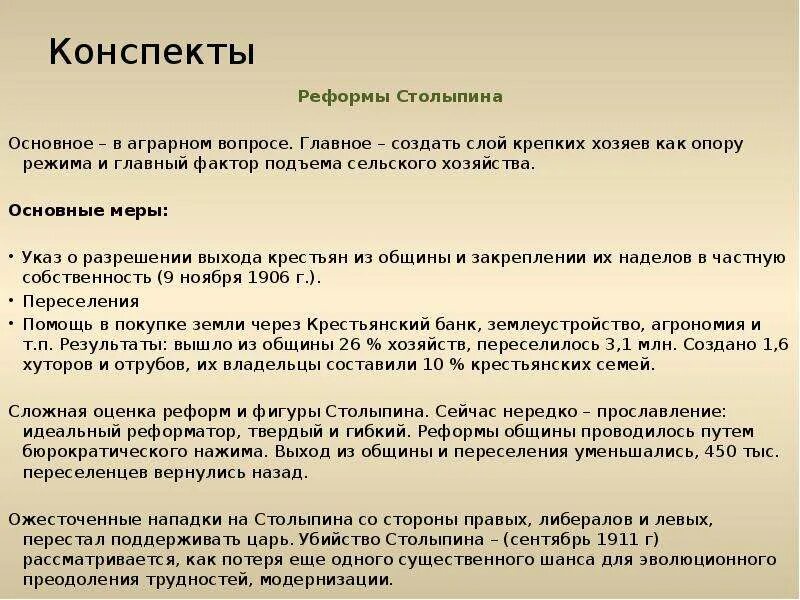 Конспекты

Реформы Столыпина

Основное – в аграрном вопросе. Главное – создать слой крепких хозяев как опору режима и главный фактор подъема сельского хозяйства.

Основные меры:

• Указ о разрешении выхода крестьян из общины и закреплении их наделов в частную собственность (9 ноября 1906 г.).
• Переселения
• Помощь в покупке земли через Крестьянский банк, землеустройство, агрономия и т.п. Результаты: вышло из общины 26 % хозяйств, переселилось 3,1 млн. Создано 1,6 хуторов и отрубов, их владельцы составили 10 % крестьянских семей.

Сложная оценка реформ и фигуры Столыпина. Сейчас нередко – прославление: идеальный реформатор, твердый и гибкий. Реформы общины проводилось путем бюрократического нажима. Выход из общины и переселения уменьшались, 450 тыс. переселенцев вернулись назад.

Ожесточенные нападки на Столыпина со стороны правых, либералов и левых, перестал поддерживать царь. Убийство Столыпина – (сентябрь 1911 г) рассматривается, как потеря еще одного существенного шанса для эволюционного преодоления трудностей, модернизации.